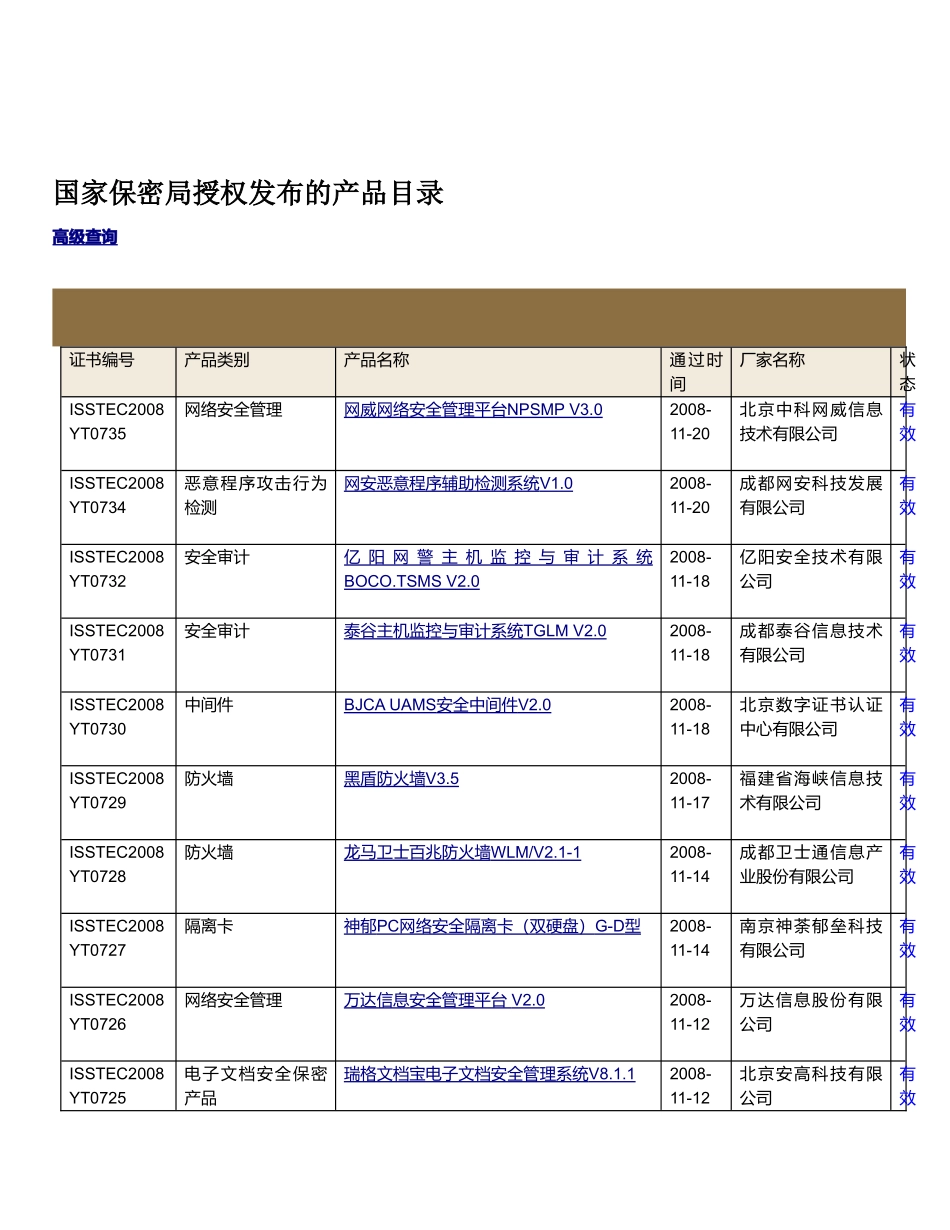 国家保密局授权发布的产品目录

高级查询

| 证书编号 | 产品类别 | 产品名称 | 通过时间 | 厂家名称 | 状态 |
|---|---|---|---|---|---|
| ISSTEC2008YT0735 | 网络安全管理 | 网威网络安全管理平台NPSMP V3.0 | 2008-11-20 | 北京中科网威信息技术有限公司 | 有效 |
| ISSTEC2008YT0734 | 恶意程序攻击行为检测 | 网安恶意程序辅助检测系统V1.0 | 2008-11-20 | 成都网安科技发展有限公司 | 有效 |
| ISSTEC2008YT0732 | 安全审计 | 亿阳网警主机监控与审计系统BOCO.TSMS V2.0 | 2008-11-18 | 亿阳安全技术有限公司 | 有效 |
| ISSTEC2008YT0731 | 安全审计 | 泰谷主机监控与审计系统TGLM V2.0 | 2008-11-18 | 成都泰谷信息技术有限公司 | 有效 |
| ISSTEC2008YT0730 | 中间件 | BJCA UAMS安全中间件V2.0 | 2008-11-18 | 北京数字证书认证中心有限公司 | 有效 |
| ISSTEC2008YT0729 | 防火墙 | 黑盾防火墙V3.5 | 2008-11-17 | 福建省海峡信息技术有限公司 | 有效 |
| ISSTEC2008YT0728 | 防火墙 | 龙马卫士百兆防火墙WLM/V2.1-1 | 2008-11-14 | 成都卫士通信息产业股份有限公司 | 有效 |
| ISSTEC2008YT0727 | 隔离卡 | 神郁PC网络安全隔离卡（双硬盘）G-D型 | 2008-11-14 | 南京神荼郁垒科技有限公司 | 有效 |
| ISSTEC2008YT0726 | 网络安全管理 | 万达信息安全管理平台 V2.0 | 2008-11-12 | 万达信息股份有限公司 | 有效 |
| ISSTEC2008YT0725 | 电子文档安全保密产品 | 瑞格文档宝电子文档安全管理系统V8.1.1 | 2008-11-12 | 北京安高科技有限公司 | 有效 |